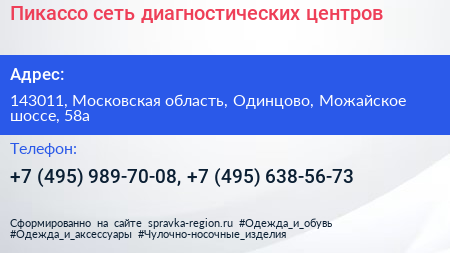 Пикассо сеть диагностических центров

Адрес:

143011, Московская область, Одинцово, Можайское шоссе, 58а

Телефон:

+7 (495) 989-70-08, +7 (495) 638-56-73

Сформированно на сайте spravka-region.ru #Одежда_и_обувь #Одежда_и_аксессуары #Чулочно-носочные_изделия